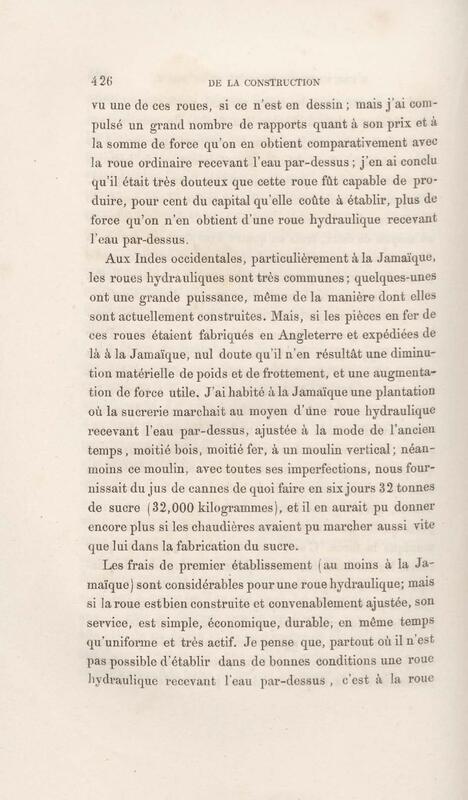 426 DE LA CONSTRUCTION

vu une de ces roues, si ce n'est en dessin; mais j'ai compulsé un grand nombre de rapports quant à son prix et à la somme de force qu'on en obtient comparativement avec la roue ordinaire recevant l'eau par-dessus; j'en ai conclu qu'il était très douteux que cette roue fût capable de produire, pour cent du capital qu'elle coûte à établir, plus de force qu'on n'en obtient d'une roue hydraulique recevant l'eau par-dessus.

Aux Indes occidentales, particulièrement à la Jamaïque, les roues hydrauliques sont très communes; quelques-unes ont une grande puissance, même de la manière dont elles sont actuellement construites. Mais, si les pièces en fer de ces roues étaient fabriqués en Angleterre et expédiées de là à la Jamaïque, nul doute qu'il n'en résultât une diminution matérielle de poids et de frottement, et une augmentation de force utile. J'ai habité à la Jamaïque une plantation où la sucrerie marchait au moyen d'une roue hydraulique recevant l'eau par-dessus, ajustée à la mode de l'ancien temps, moitié bois, moitié fer, à un moulin vertical; néanmoins ce moulin, avec toutes ses imperfections, nous fournissait du jus de cannes de quoi faire en six jours 32 tonnes de sucre (32,000 kilogrammes), et il en aurait pu donner encore plus si les chaudières avaient pu marcher aussi vite que lui dans la fabrication du sucre.

Les frais de premier établissement (au moins à la Jamaïque) sont considérables pour une roue hydraulique; mais si la roue est bien construite et convenablement ajustée, son service, est simple, économique, durable, en même temps qu'uniforme et très actif. Je pense que, partout où il n'est pas possible d'établir dans de bonnes conditions une roue hydraulique recevant l'eau par-dessus, c'est à la roue